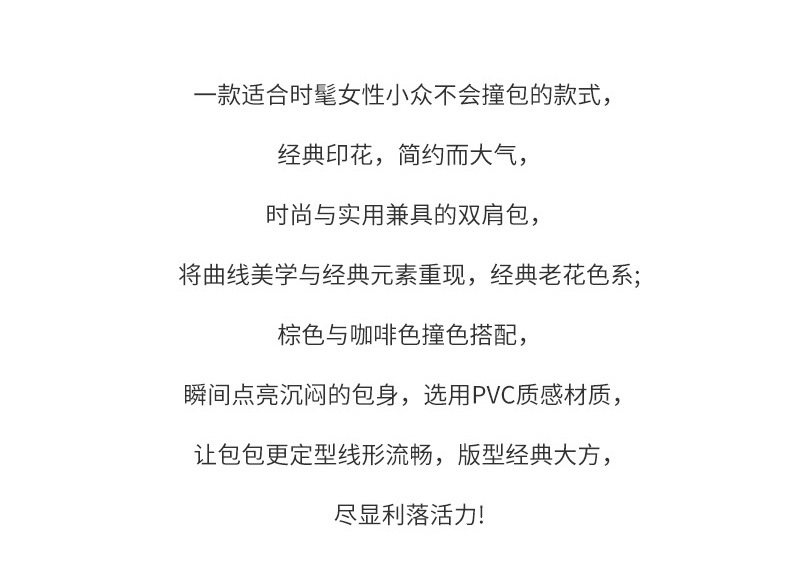 一款适合时髦女性小众不会撞包的款式，

经典印花，简约而大气，

时尚与实用兼具的双肩包，

将曲线美学与经典元素重现，经典老花色系;

棕色与咖啡色撞色搭配，

瞬间点亮沉闷的包身，选用PVC质感材质，

让包包更定型线形流畅，版型经典大方，

尽显利落活力!